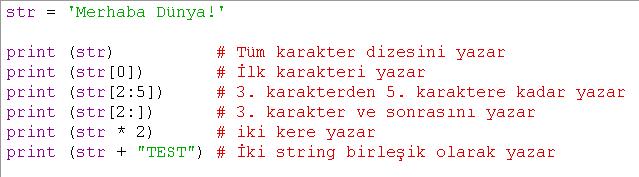 str = 'Merhaba Dünya!'

print (str)          # Tüm karakter dizesini yazar
print (str[0])       # İlk karakteri yazar
print (str[2:5])     # 3. karakterden 5. karaktere kadar yazar
print (str[2:])      # 3. karakter ve sonrasını yazar
print (str * 2)      # iki kere yazar
print (str + "TEST") # İki string birleşik olarak yazar